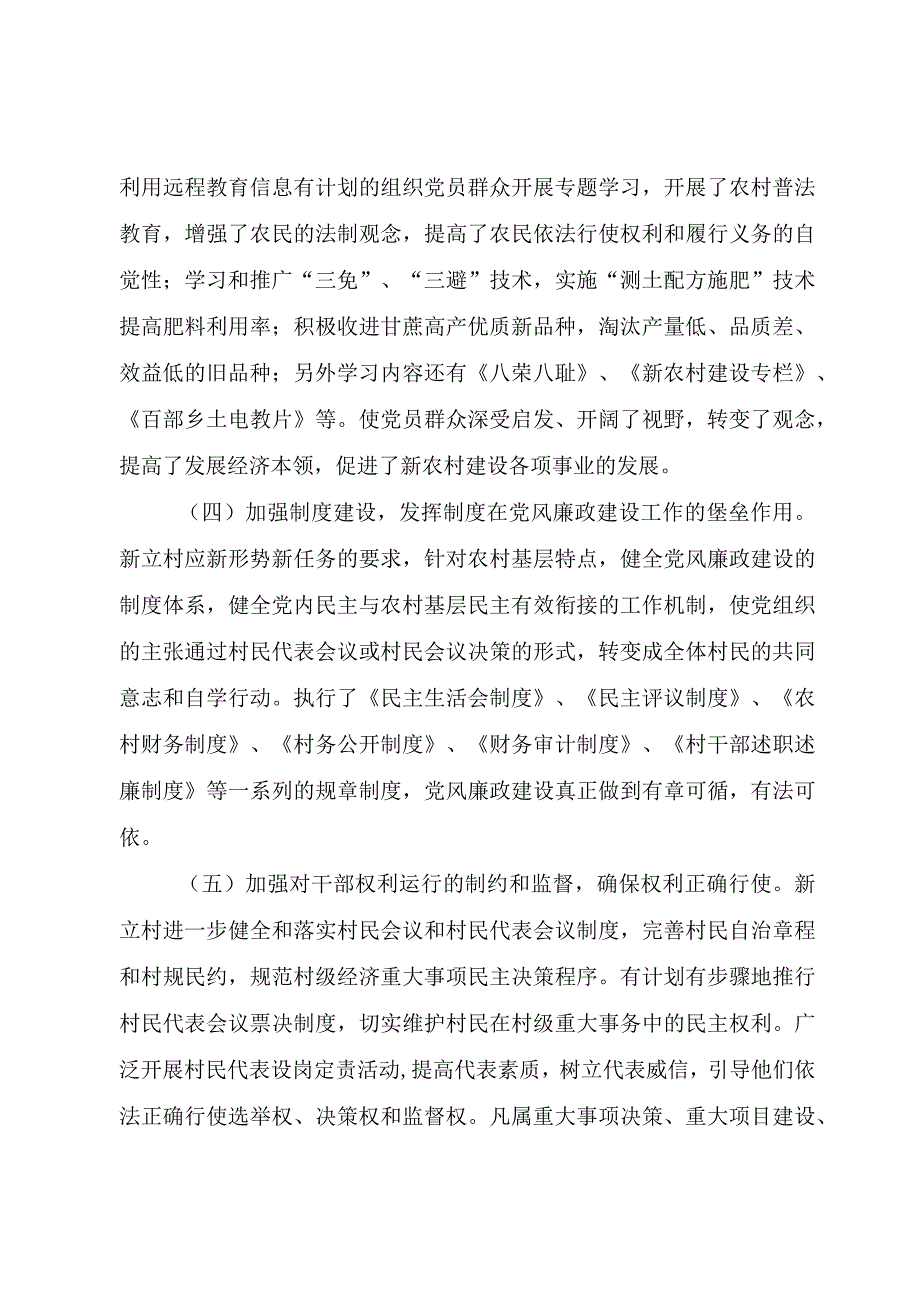 利用远程教育信息有计划的组织党员群众开展专题学习，开展了农村普法教育，增强了农民的法制观念，提高了农民依法行使权利和履行义务的自觉性；学习和推广“三免”、“三避”技术，实施“测土配方施肥”技术提高肥料利用率；积极收进甘蔗高产优质新品种，淘汰产量低、品质差、效益低的旧品种；另外学习内容还有《八荣八耻》、《新农村建设专栏》、《百部乡土电教片》等。使党员群众深受启发、开阔了视野，转变了观念，提高了发展经济本领，促进了新农村建设各项事业的发展。

（四）加强制度建设，发挥制度在党风廉政建设工作的堡垒作用。新立村应新形势新任务的要求，针对农村基层特点，健全党风廉政建设的制度体系，健全党内民主与农村基层民主有效衔接的工作机制，使党组织的主张通过村民代表会议或村民会议决策的形式，转变成全体村民的共同意志和自学行动。执行了《民主生活会制度》、《民主评议制度》、《农村财务制度》、《村务公开制度》、《财务审计制度》、《村干部述职述廉制度》等一系列的规章制度，党风廉政建设真正做到有章可循，有法可依。

（五）加强对干部权利运行的制约和监督，确保权利正确行使。新立村进一步健全和落实村民会议和村民代表会议制度，完善村民自治章程和村规民约，规范村级经济重大事项民主决策程序。有计划有步骤地推行村民代表会议票决制度，切实维护村民在村级重大事务中的民主权利。广泛开展村民代表设岗定责活动,提高代表素质，树立代表威信，引导他们依法正确行使选举权、决策权和监督权。凡属重大事项决策、重大项目建设、